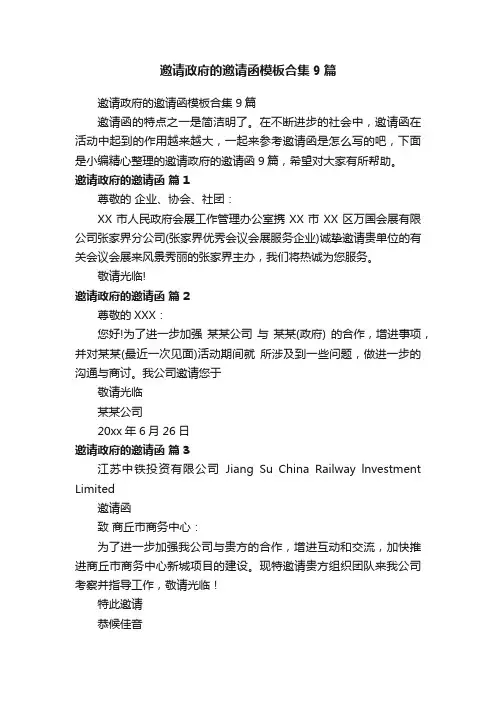 邀请政府的邀请函模板合集 9 篇

邀请政府的邀请函模板合集 9 篇

邀请函的特点之一是简洁明了。在不断进步的社会中，邀请函在活动中起到的作用越来越大，一起来参考邀请函是怎么写的吧，下面是小编精心整理的邀请政府的邀请函 9 篇，希望对大家有所帮助。

邀请政府的邀请函 篇 1

尊敬的 企业、协会、社团：

XX 市人民政府会展工作管理办公室携 XX 市 XX 区万国会展有限公司张家界分公司(张家界优秀会议会展服务企业)诚挚邀请贵单位的有关会议会展来风景秀丽的张家界主办，我们将热诚为您服务。

敬请光临!

邀请政府的邀请函 篇 2

尊敬的 XXX：

您好!为了进一步加强 某某公司 与 某某(政府) 的合作，增进事项，并对某某(最近一次见面)活动期间就 所涉及到一些问题，做进一步的沟通与商讨。我公司邀请您于

敬请光临

某某公司

20xx 年 6 月 26 日

邀请政府的邀请函 篇 3

江苏中铁投资有限公司 Jiang Su China Railway lnvestment Limited

邀请函

致 商丘市商务中心：

为了进一步加强我公司与贵方的合作，增进互动和交流，加快推进商丘市商务中心新城项目的建设。现特邀请贵方组织团队来我公司考察并指导工作，敬请光临！

特此邀请

恭候佳音